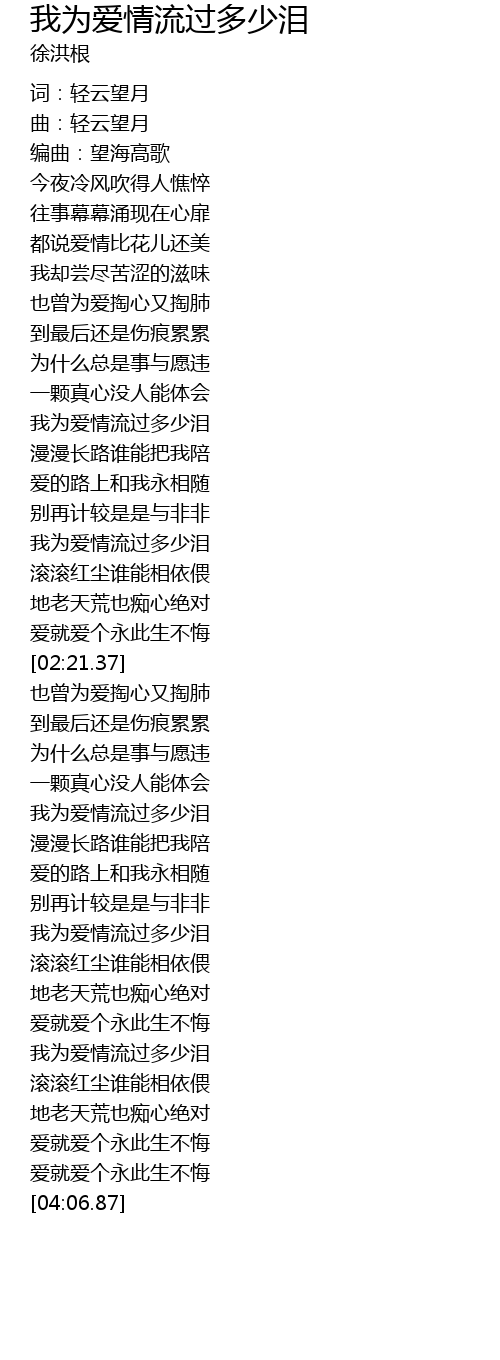 我为爱情流过多少泪
徐洪根

词：轻云望月
曲：轻云望月
编曲：望海高歌
今夜冷风吹得人憔悴
往事幕幕涌现在心扉
都说爱情比花儿还美
我却尝尽苦涩的滋味
也曾为爱掏心又掏肺
到最后还是伤痕累累
为什么总是事与愿违
一颗真心没人能体会
我为爱情流过多少泪
漫漫长路谁能把我陪
爱的路上和我永相随
别再计较是是与非非
我为爱情流过多少泪
滚滚红尘谁能相依偎
地老天荒也痴心绝对
爱就爱个永此生不悔
[02:21.37]
也曾为爱掏心又掏肺
到最后还是伤痕累累
为什么总是事与愿违
一颗真心没人能体会
我为爱情流过多少泪
漫漫长路谁能把我陪
爱的路上和我永相随
别再计较是是与非非
我为爱情流过多少泪
滚滚红尘谁能相依偎
地老天荒也痴心绝对
爱就爱个永此生不悔
我为爱情流过多少泪
滚滚红尘谁能相依偎
地老天荒也痴心绝对
爱就爱个永此生不悔
爱就爱个永此生不悔
[04:06.87]